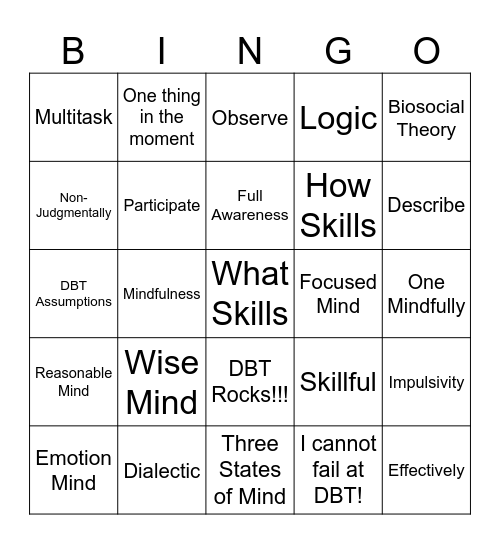 | B | I | N | G | O |
|---|---|---|---|---|
| Multitask | One thing in the moment | Observe | Logic | Biosocial Theory |
| Non-Judgmentally | Participate | Full Awareness | How Skills | Describe |
| DBT Assumptions | Mindfulness | What Skills | Focused Mind | One Mindfully |
| Reasonable Mind | Wise Mind | DBT Rocks!!! | Skillful | Impulsivity |
| Emotion Mind | Dialectic | Three States of Mind | I cannot fail at DBT! | Effectively |